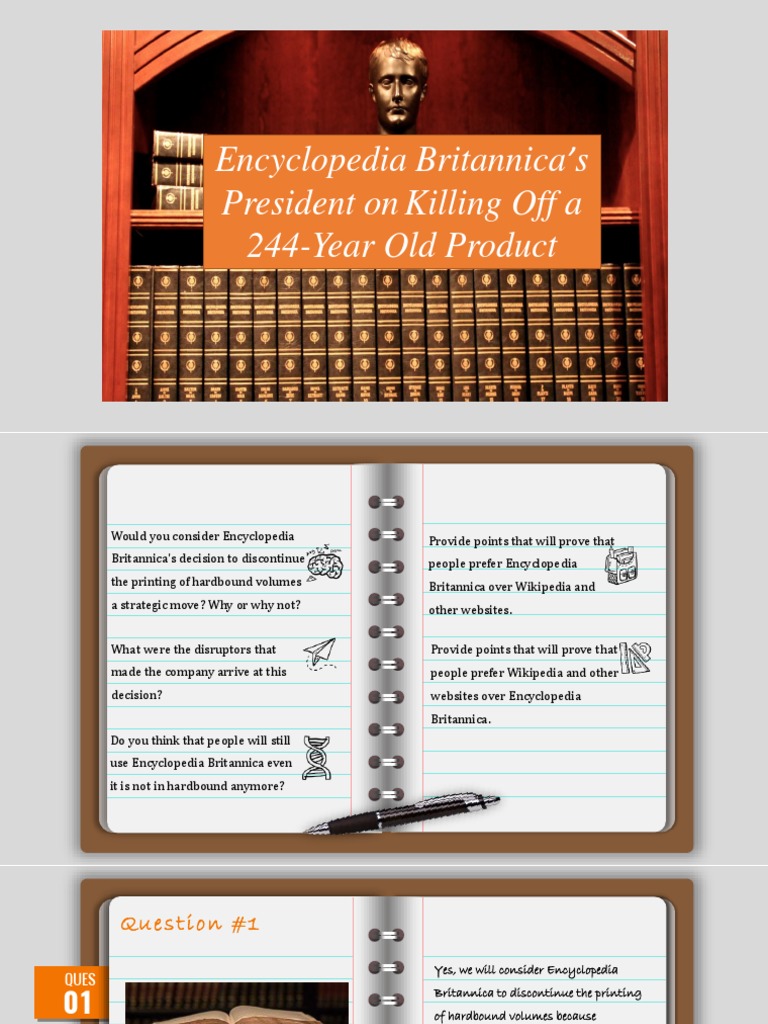 Encyclopedia Britannica's President on Killing Off a 244-Year Old Product

Would you consider Encyclopedia Britannica's decision to discontinue the printing of hardbound volumes a strategic move? Why or why not?

What were the disruptors that made the company arrive at this decision?

Do you think that people will still use Encyclopedia Britannica even it is not in hardbound anymore?

Provide points that will prove that people prefer Encyclopedia Britannica over Wikipedia and other websites.

Provide points that will prove that people prefer Wikipedia and other websites over Encyclopedia Britannica.

Question #1

QUES 01

Yes, we will consider Encyclopedia Britannica to discontinue the printing of hardbound volumes because